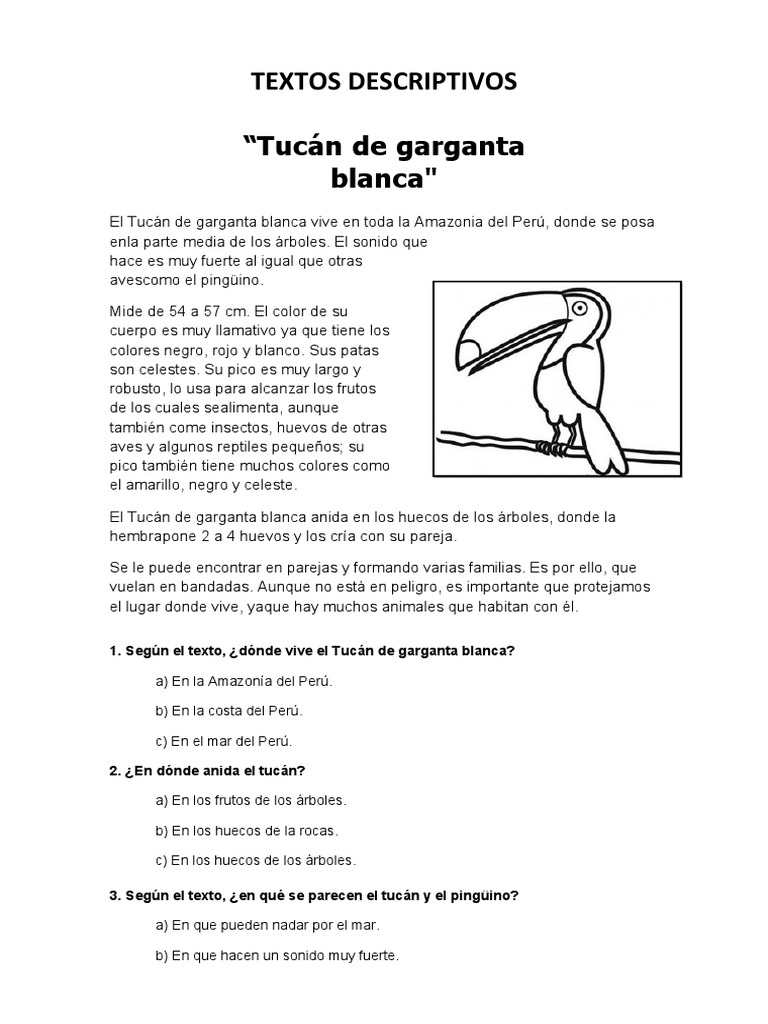 TEXTOS DESCRIPTIVOS

“Tucán de garganta blanca"

El Tucán de garganta blanca vive en toda la Amazonia del Perú, donde se posa enla parte media de los árboles. El sonido que hace es muy fuerte al igual que otras avescomo el pingüino.

Mide de 54 a 57 cm. El color de su cuerpo es muy llamativo ya que tiene los colores negro, rojo y blanco. Sus patas son celestes. Su pico es muy largo y robusto, lo usa para alcanzar los frutos de los cuales sealimenta, aunque también come insectos, huevos de otras aves y algunos reptiles pequeños; su pico también tiene muchos colores como el amarillo, negro y celeste.

El Tucán de garganta blanca anida en los huecos de los árboles, donde la hembrapone 2 a 4 huevos y los cría con su pareja.

Se le puede encontrar en parejas y formando varias familias. Es por ello, que vuelan en bandadas. Aunque no está en peligro, es importante que protejamos el lugar donde vive, yaque hay muchos animales que habitan con él.

1. Según el texto, ¿dónde vive el Tucán de garganta blanca?

a) En la Amazonía del Perú.

b) En la costa del Perú.

c) En el mar del Perú.

2. ¿En dónde anida el tucán?

a) En los frutos de los árboles.

b) En los huecos de la rocas.

c) En los huecos de los árboles.

3. Según el texto, ¿en qué se parecen el tucán y el pingüino?

a) En que pueden nadar por el mar.

b) En que hacen un sonido muy fuerte.